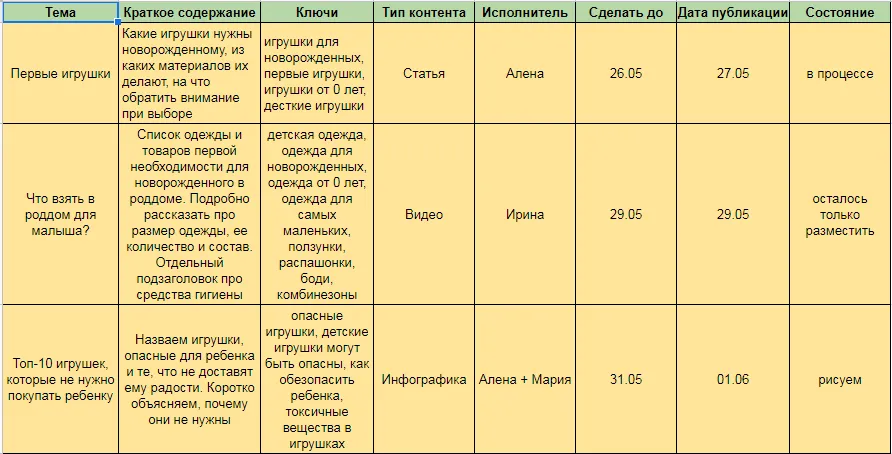 | Тема | Краткое содержание | Ключи | Тип контента | Исполнитель | Сделать до | Дата публикации | Состояние |
|---|---|---|---|---|---|---|---|
| Первые игрушки | Какие игрушки нужны новорожденному, из каких материалов их делают, на что обратить внимание при выборе | игрушки для новорожденных, первые игрушки, игрушки от 0 лет, десткие игрушки | Статья | Алена | 26.05 | 27.05 | в процессе |
| Что взять в роддом для малыша? | Список одежды и товаров первой необходимости для новорожденного в роддоме. Подробно рассказать про размер одежды, ее количество и состав. Отдельный подзаголовок про средства гигиены | детская одежда, одежда для новорожденных, одежда от 0 лет, одежда для самых маленьких, ползунки, распашонки, боди, комбинезоны | Видео | Ирина | 29.05 | 29.05 | осталось только разместить |
| Топ-10 игрушек, которые не нужно покупать ребенку | Назваем игрушки, опасные для ребенка и те, что не доставят ему радости. Коротко объясняем, почему они не нужны | опасные игрушки, детские игрушки могут быть опасны, как обезопасить ребенка, токсичные вещества в игрушках | Инфографика | Алена + Мария | 31.05 | 01.06 | рисуем |